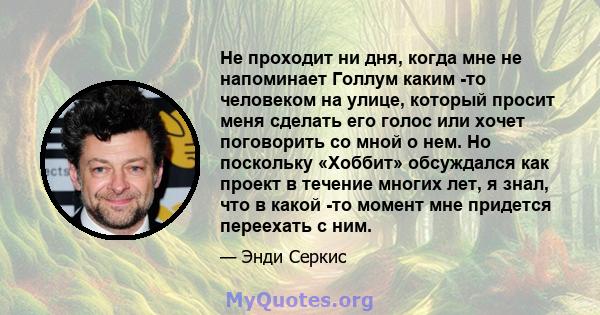 Не проходит ни дня, когда мне не напоминает Голлум каким -то человеком на улице, который просит меня сделать его голос или хочет поговорить со мной о нем. Но поскольку «Хоббит» обсуждался как проект в течение многих лет, я знал, что в какой -то момент мне придется переехать с ним.

— Энди Серкис

MyQuotes.org